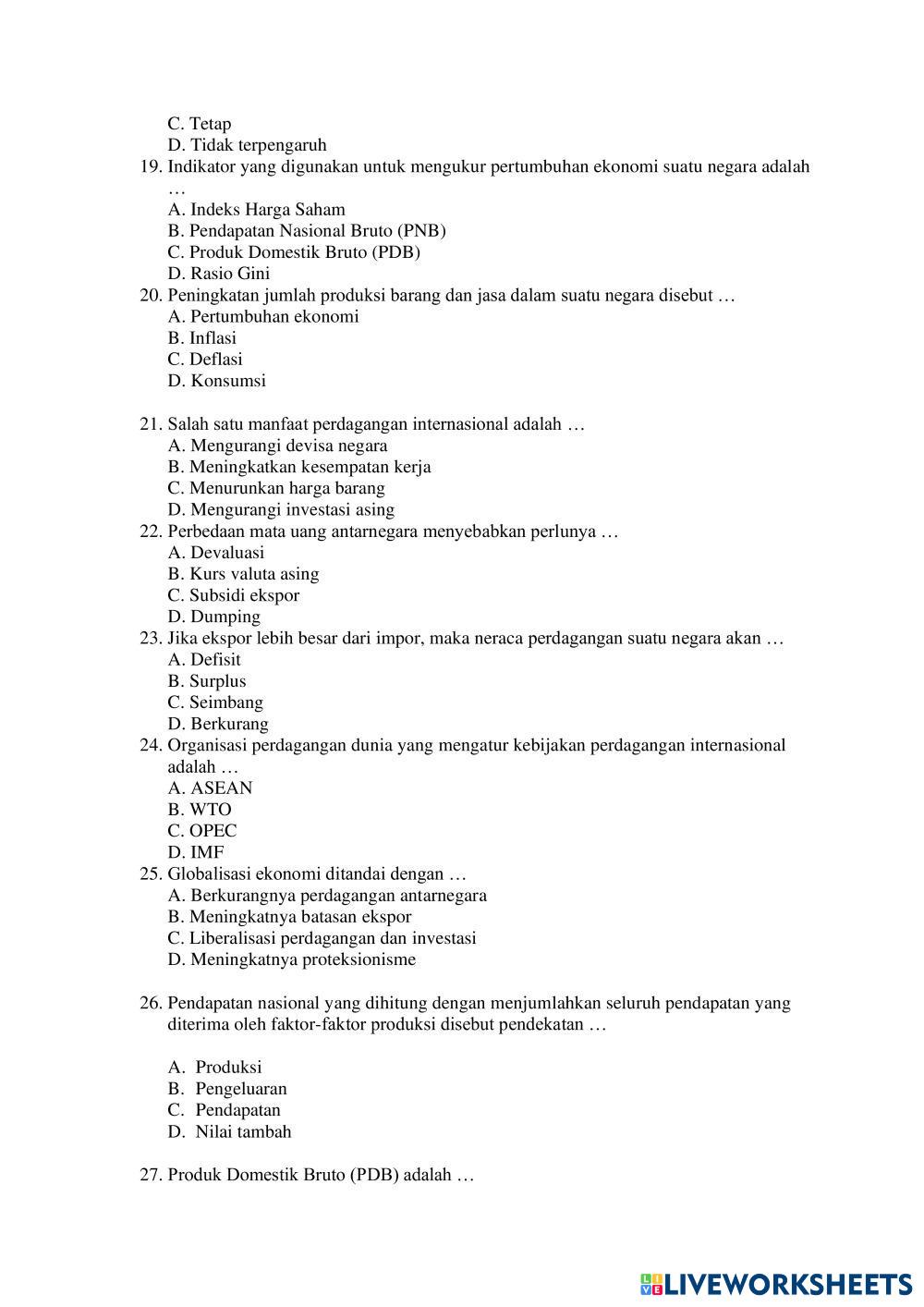 C. Tetap
D. Tidak terpengaruh
19. Indikator yang digunakan untuk mengukur pertumbuhan ekonomi suatu negara adalah …
A. Indeks Harga Saham
B. Pendapatan Nasional Bruto (PNB)
C. Produk Domestik Bruto (PDB)
D. Rasio Gini
20. Peningkatan jumlah produksi barang dan jasa dalam suatu negara disebut …
A. Pertumbuhan ekonomi
B. Inflasi
C. Deflasi
D. Konsumsi

21. Salah satu manfaat perdagangan internasional adalah …
A. Mengurangi devisa negara
B. Meningkatkan kesempatan kerja
C. Menurunkan harga barang
D. Mengurangi investasi asing
22. Perbedaan mata uang antarnegara menyebabkan perlunya …
A. Devaluasi
B. Kurs valuta asing
C. Subsidi ekspor
D. Dumping
23. Jika ekspor lebih besar dari impor, maka neraca perdagangan suatu negara akan …
A. Defisit
B. Surplus
C. Seimbang
D. Berkurang
24. Organisasi perdagangan dunia yang mengatur kebijakan perdagangan internasional adalah …
A. ASEAN
B. WTO
C. OPEC
D. IMF
25. Globalisasi ekonomi ditandai dengan …
A. Berkurangnya perdagangan antarnegara
B. Meningkatnya batasan ekspor
C. Liberalisasi perdagangan dan investasi
D. Meningkatnya proteksionisme

26. Pendapatan nasional yang dihitung dengan menjumlahkan seluruh pendapatan yang diterima oleh faktor-faktor produksi disebut pendekatan …

A. Produksi
B. Pengeluaran
C. Pendapatan
D. Nilai tambah

27. Produk Domestik Bruto (PDB) adalah …

LIVEWORKSHEETS